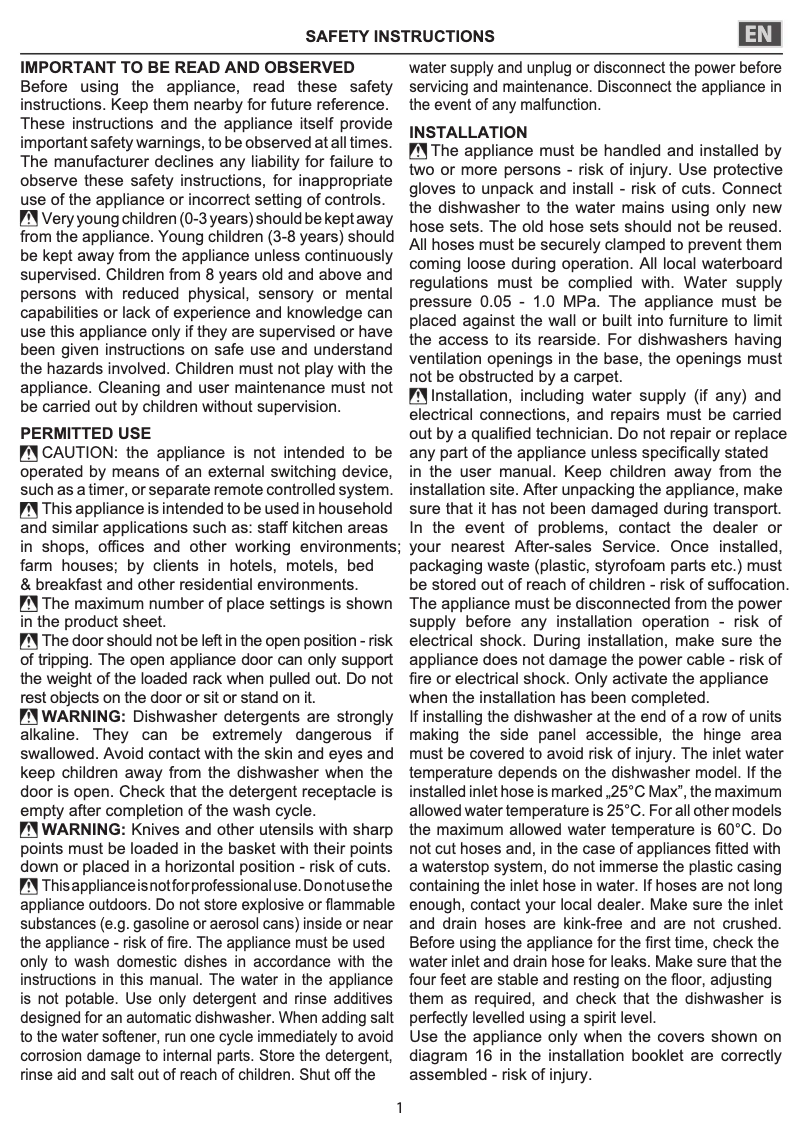 SAFETY INSTRUCTIONS

EN

IMPORTANT TO BE READ AND OBSERVED

Before using the appliance, read these safety instructions. Keep them nearby for future reference. These instructions and the appliance itself provide important safety warnings, to be observed at all times. The manufacturer declines any liability for failure to observe these safety instructions, for inappropriate use of the appliance or incorrect setting of controls.

Very young children (0-3 years) should be kept away from the appliance. Young children (3-8 years) should be kept away from the appliance unless continuously supervised. Children from 8 years old and above and persons with reduced physical, sensory or mental capabilities or lack of experience and knowledge can use this appliance only if they are supervised or have been given instructions on safe use and understand the hazards involved. Children must not play with the appliance. Cleaning and user maintenance must not be carried out by children without supervision.

PERMITTED USE

CAUTION: the appliance is not intended to be operated by means of an external switching device, such as a timer, or separate remote controlled system.

This appliance is intended to be used in household and similar applications such as: staff kitchen areas in shops, offices and other working environments; farm houses; by clients in hotels, motels, bed & breakfast and other residential environments.

The maximum number of place settings is shown in the product sheet.

The door should not be left in the open position - risk of tripping. The open appliance door can only support the weight of the loaded rack when pulled out. Do not rest objects on the door or sit or stand on it.

WARNING: Dishwasher detergents are strongly alkaline. They can be extremely dangerous if swallowed. Avoid contact with the skin and eyes and keep children away from the dishwasher when the door is open. Check that the detergent receptacle is empty after completion of the wash cycle.

WARNING: Knives and other utensils with sharp points must be loaded in the basket with their points down or placed in a horizontal position - risk of cuts.

This appliance is not for professional use. Do not use the appliance outdoors. Do not store explosive or flammable substances (e.g. gasoline or aerosol cans) inside or near the appliance - risk of fire. The appliance must be used only to wash domestic dishes in accordance with the instructions in this manual. The water in the appliance is not potable. Use only detergent and rinse additives designed for an automatic dishwasher. When adding salt to the water softener, run one cycle immediately to avoid corrosion damage to internal parts. Store the detergent, rinse aid and salt out of reach of children. Shut off the water supply and unplug or disconnect the power before servicing and maintenance. Disconnect the appliance in the event of any malfunction.

INSTALLATION

The appliance must be handled and installed by two or more persons - risk of injury. Use protective gloves to unpack and install - risk of cuts. Connect the dishwasher to the water mains using only new hose sets. The old hose sets should not be reused. All hoses must be securely clamped to prevent them coming loose during operation. All local waterboard regulations must be complied with. Water supply pressure 0.05 - 1.0 MPa. The appliance must be placed against the wall or built into furniture to limit the access to its rearside. For dishwashers having ventilation openings in the base, the openings must not be obstructed by a carpet.

Installation, including water supply (if any) and electrical connections, and repairs must be carried out by a qualified technician. Do not repair or replace any part of the appliance unless specifically stated in the user manual. Keep children away from the installation site. After unpacking the appliance, make sure that it has not been damaged during transport. In the event of problems, contact the dealer or your nearest After-sales Service. Once installed, packaging waste (plastic, styrofoam parts etc.) must be stored out of reach of children - risk of suffocation. The appliance must be disconnected from the power supply before any installation operation - risk of electrical shock. During installation, make sure the appliance does not damage the power cable - risk of fire or electrical shock. Only activate the appliance when the installation has been completed.

If installing the dishwasher at the end of a row of units making the side panel accessible, the hinge area must be covered to avoid risk of injury. The inlet water temperature depends on the dishwasher model. If the installed inlet hose is marked „25°C Max", the maximum allowed water temperature is 25°C. For all other models the maximum allowed water temperature is 60°C. Do not cut hoses and, in the case of appliances fitted with a waterstop system, do not immerse the plastic casing containing the inlet hose in water. If hoses are not long enough, contact your local dealer. Make sure the inlet and drain hoses are kink-free and are not crushed. Before using the appliance for the first time, check the water inlet and drain hose for leaks. Make sure that the four feet are stable and resting on the floor, adjusting them as required, and check that the dishwasher is perfectly levelled using a spirit level.

Use the appliance only when the covers shown on diagram 16 in the installation booklet are correctly assembled - risk of injury.

1